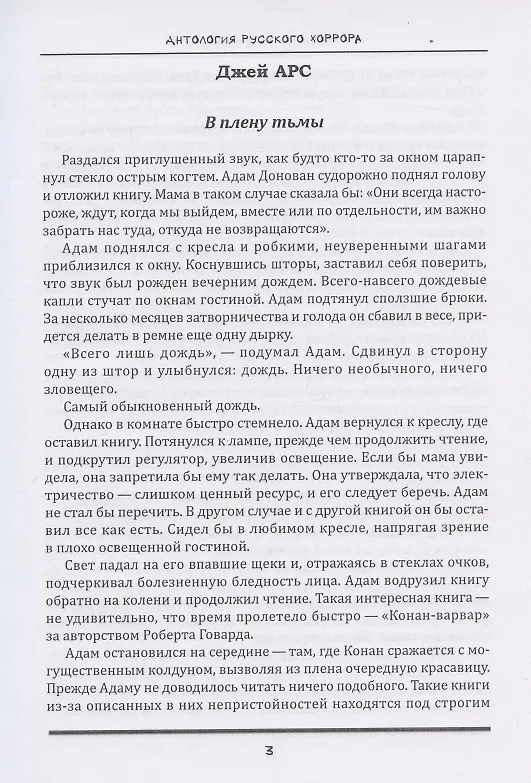 АНТОЛОГИЯ РУССКОГО ХОРРОРА

Джей АРС

В плену тьмы

Раздался приглушенный звук, как будто кто-то за окном царапнул стекло острым когтем. Адам Донован судорожно поднял голову и отложил книгу. Мама в таком случае сказала бы: «Они всегда настороже, ждут, когда мы выйдем, вместе или по отдельности, им важно забрать нас туда, откуда не возвращаются».

Адам поднялся с кресла и робкими, неуверенными шагами приблизился к окну. Коснувшись шторы, заставил себя поверить, что звук был рожден вечерним дождем. Всего-навсего дождевые капли стучат по окнам гостиной. Адам подтянул сползшие брюки. За несколько месяцев затворничества и голода он сбавил в весе, придется делать в ремне еще одну дырку.

«Всего лишь дождь», — подумал Адам. Сдвинул в сторону одну из штор и улыбнулся: дождь. Ничего необычного, ничего зловещего.

Самый обыкновенный дождь.

Однако в комнате быстро стемнело. Адам вернулся к креслу, где оставил книгу. Потянулся к лампе, прежде чем продолжить чтение, и подкрутил регулятор, увеличив освещение. Если бы мама увидела, она запретила бы ему так делать. Она утверждала, что электричество — слишком ценный ресурс, и его следует беречь. Адам не стал бы перечить. В другом случае и с другой книгой он бы оставил все как есть. Сидел бы в любимом кресле, напрягая зрение в плохо освещенной гостиной.

Свет падал на его впавшие щеки и, отражаясь в стеклах очков, подчеркивал болезненную бледность лица. Адам водрузил книгу обратно на колени и продолжил чтение. Такая интересная книга — не удивительно, что время пролетело быстро — «Конан-варвар» за авторством Роберта Говарда.

Адам остановился на середине — там, где Конан сражается с могущественным колдуном, вызволяя из плена очередную красавицу. Прежде Адаму не доводилось читать ничего подобного. Такие книги из-за описанных в них непристойностей находятся под строгим

3